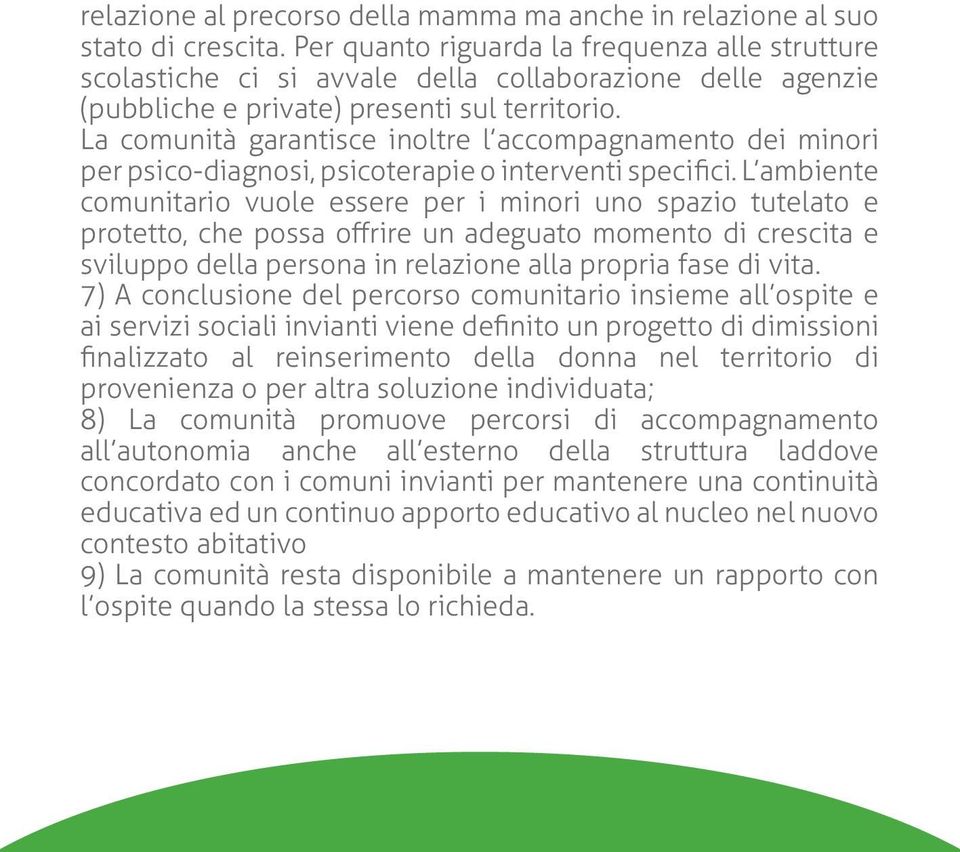 relazione al precorso della mamma ma anche in relazione al suo stato di crescita. Per quanto riguarda la frequenza alle strutture scolastiche ci si avvale della collaborazione delle agenzie (pubbliche e private) presenti sul territorio.
La comunità garantisce inoltre l'accompagnamento dei minori per psico-diagnosi, psicoterapie o interventi specifici. L'ambiente comunitario vuole essere per i minori uno spazio tutelato e protetto, che possa offrire un adeguato momento di crescita e sviluppo della persona in relazione alla propria fase di vita.
7) A conclusione del percorso comunitario insieme all'ospite e ai servizi sociali invianti viene definito un progetto di dimissioni finalizzato al reinserimento della donna nel territorio di provenienza o per altra soluzione individuata;
8) La comunità promuove percorsi di accompagnamento all'autonomia anche all'esterno della struttura laddove concordato con i comuni invianti per mantenere una continuità educativa ed un continuo apporto educativo al nucleo nel nuovo contesto abitativo
9) La comunità resta disponibile a mantenere un rapporto con l'ospite quando la stessa lo richieda.